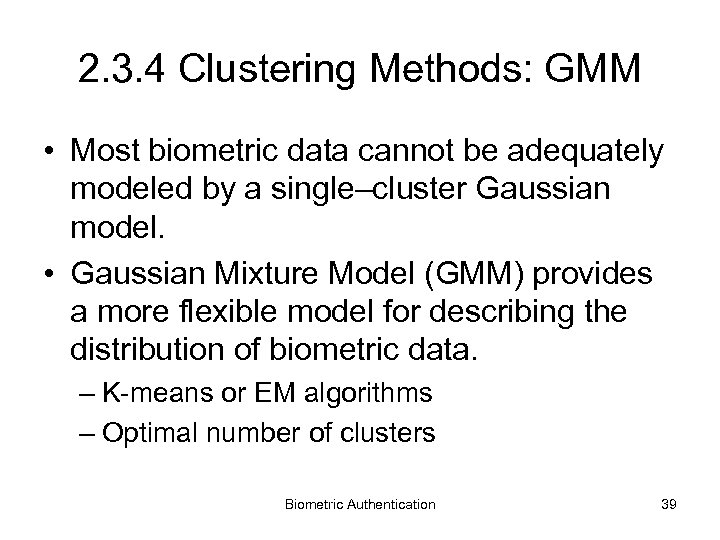 2.3.4 Clustering Methods: GMM

• Most biometric data cannot be adequately modeled by a single–cluster Gaussian model.

• Gaussian Mixture Model (GMM) provides a more flexible model for describing the distribution of biometric data.

– K-means or EM algorithms

– Optimal number of clusters

Biometric Authentication

39